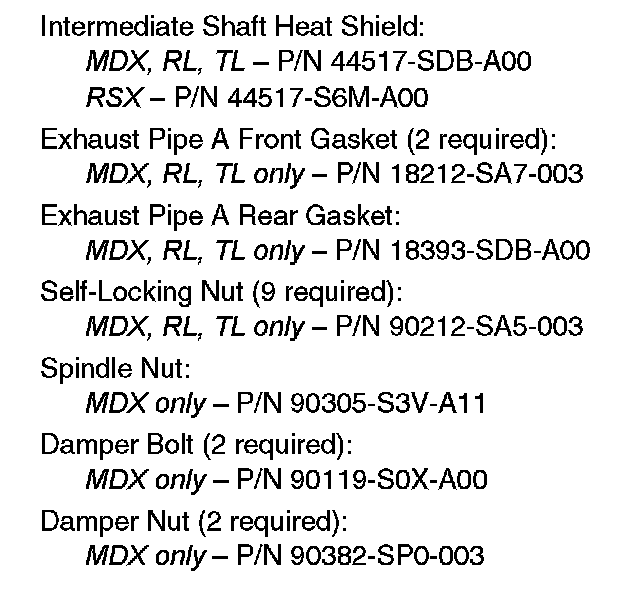 Intermediate Shaft Heat Shield:
MDX, RL, TL – P/N 44517-SDB-A00
RSX – P/N 44517-S6M-A00

Exhaust Pipe A Front Gasket (2 required):
MDX, RL, TL only – P/N 18212-SA7-003

Exhaust Pipe A Rear Gasket:
MDX, RL, TL only – P/N 18393-SDB-A00

Self-Locking Nut (9 required):
MDX, RL, TL only – P/N 90212-SA5-003

Spindle Nut:
MDX only – P/N 90305-S3V-A11

Damper Bolt (2 required):
MDX only – P/N 90119-S0X-A00

Damper Nut (2 required):
MDX only – P/N 90382-SP0-003